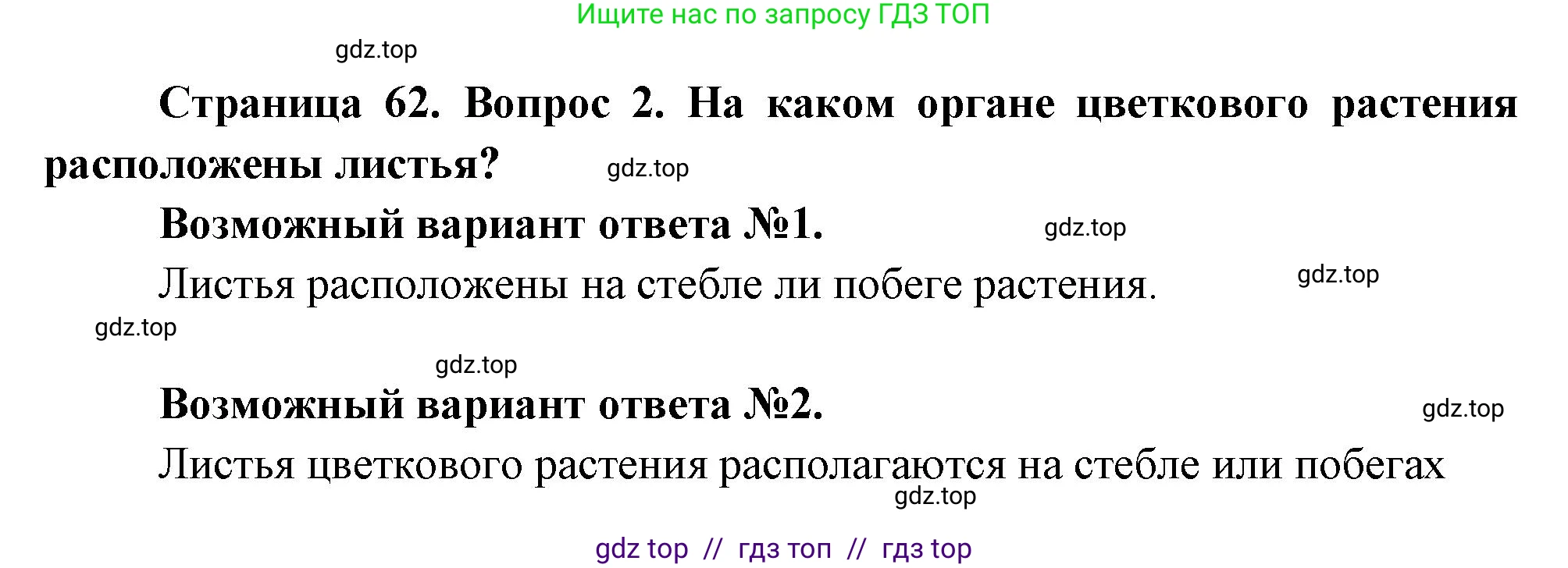 Ищите нас по запросу ГДЗ ТОП

gdz.top

Страница 62. Вопрос 2. На каком органе цветкового растения расположены листья?

gdz.top

Возможный вариант ответа №1.

gdz.top

Листья расположены на стебле ли побеге растения.

gdz.top

gdz.top

gdz.top

Возможный вариант ответа №2.

gdz.top

Листья цветкового растения располагаются на стебле или побегах

gdz.top

gdz top // гдз топ // гдз top